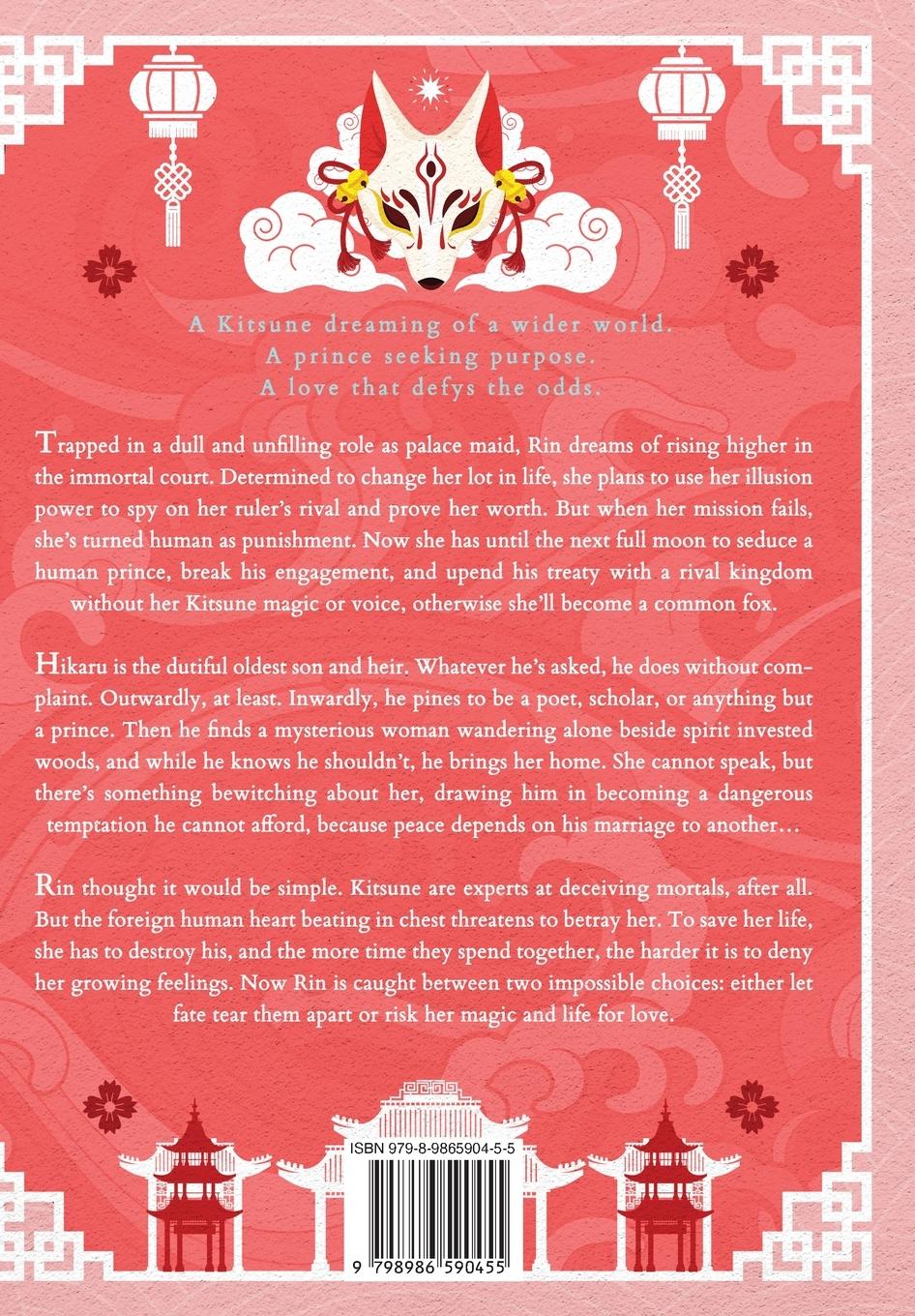 A Kitsune dreaming of a wider world.
A prince seeking purpose.
A love that defys the odds.

Trapped in a dull and unfilling role as palace maid, Rin dreams of rising higher in the immortal court. Determined to change her lot in life, she plans to use her illusion power to spy on her ruler's rival and prove her worth. But when her mission fails, she's turned human as punishment. Now she has until the next full moon to seduce a human prince, break his engagement, and upend his treaty with a rival kingdom without her Kitsune magic or voice, otherwise she'll become a common fox.

Hikaru is the dutiful oldest son and heir. Whatever he's asked, he does without complaint. Outwardly, at least. Inwardly, he pines to be a poet, scholar, or anything but a prince. Then he finds a mysterious woman wandering alone beside spirit invested woods, and while he knows he shouldn't, he brings her home. She cannot speak, but there's something bewitching about her, drawing him in becoming a dangerous temptation he cannot afford, because peace depends on his marriage to another…

Rin thought it would be simple. Kitsune are experts at deceiving mortals, after all. But the foreign human heart beating in chest threatens to betray her. To save her life, she has to destroy his, and the more time they spend together, the harder it is to deny her growing feelings. Now Rin is caught between two impossible choices: either let fate tear them apart or risk her magic and life for love.

ISBN 979-8-9865904-5-5

9 798986 590455